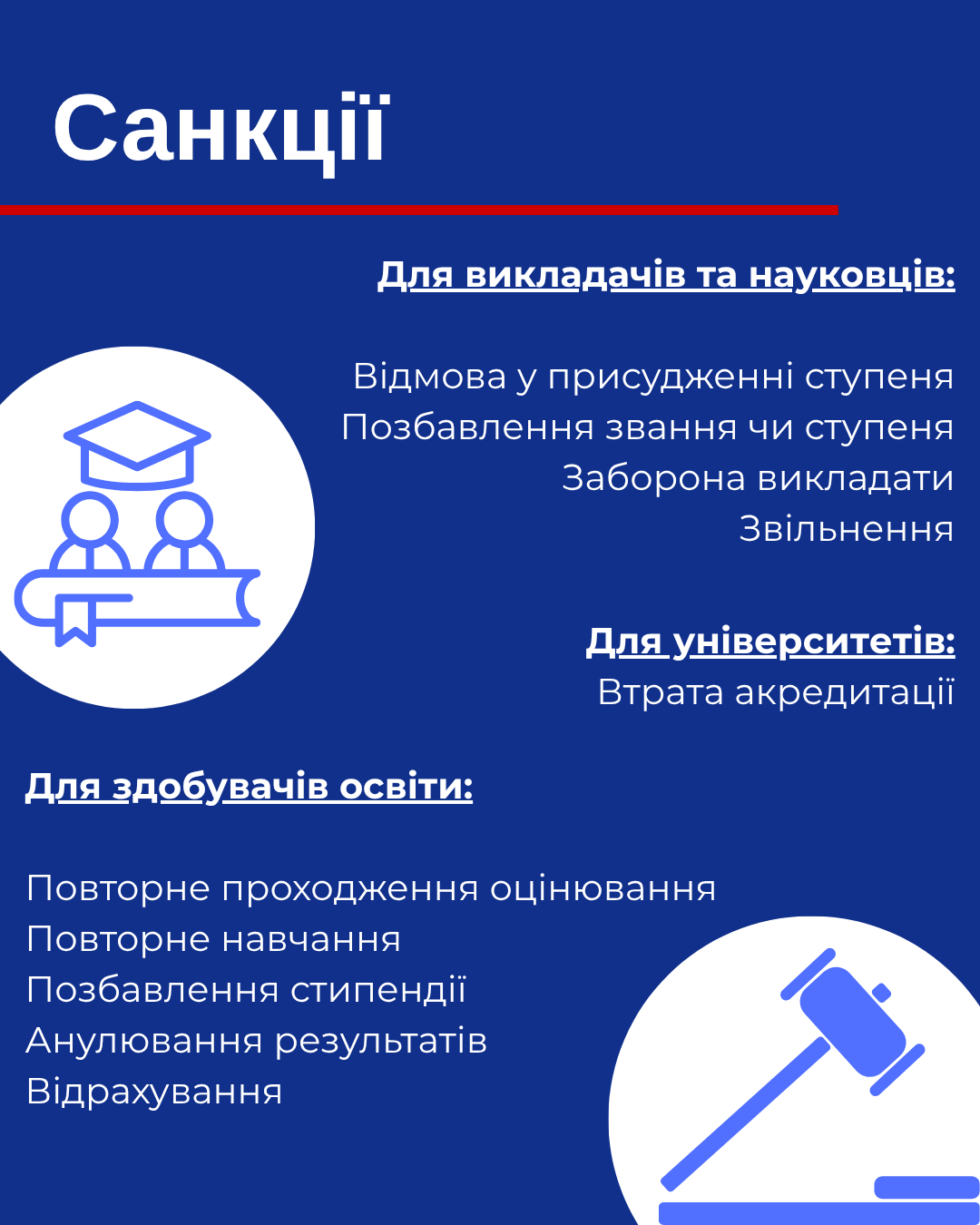 Санкції

Для викладачів та науковців:

Відмова у присудженні ступеня
Позбавлення звання чи ступеня
Заборона викладати
Звільнення

Для університетів:
Втрата акредитації

Для здобувачів освіти:

Повторне проходження оцінювання
Повторне навчання
Позбавлення стипендії
Анулювання результатів
Відрахування